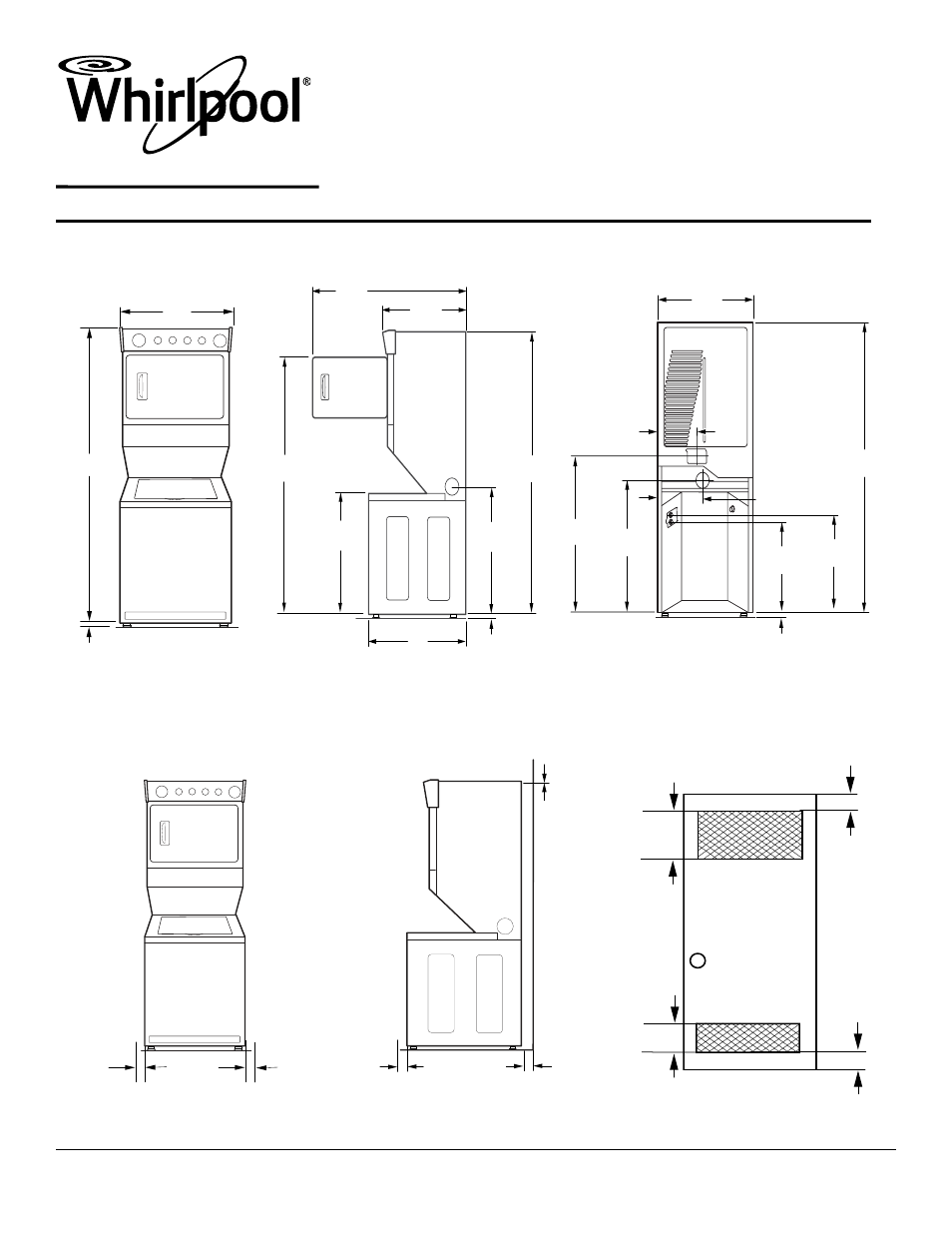 Whirlpool®